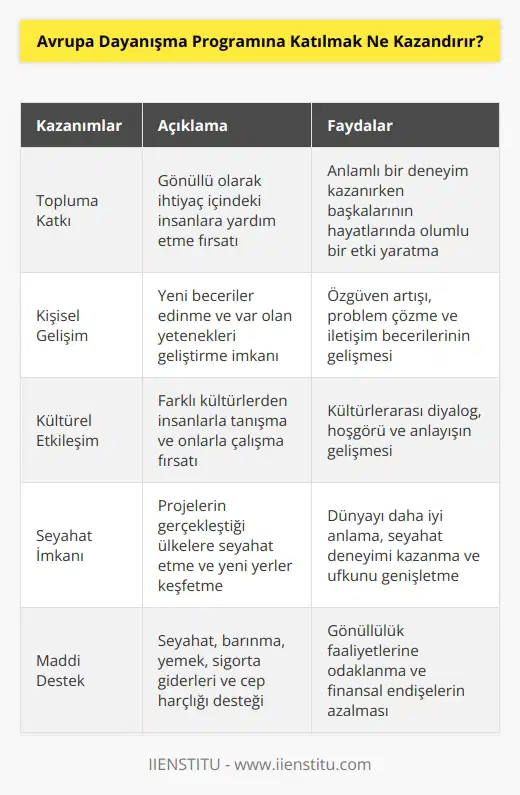 Avrupa Dayanışma Programına Katılmak Ne Kazandırır?

| Kazanımlar | Açıklama | Faydalar |
|---|---|---|
| Topluma Katkı | Gönüllü olarak ihtiyaç içindeki insanlara yardım etme fırsatı | Anlamlı bir deneyim kazanırken başkalarının hayatlarında olumlu bir etki yaratma |
| Kişisel Gelişim | Yeni beceriler edinme ve var olan yetenekleri geliştirme imkanı | Özgüven artışı, problem çözme ve iletişim becerilerinin gelişmesi |
| Kültürel Etkileşim | Farklı kültürlerden insanlarla tanışma ve onlarla çalışma fırsatı | Kültürlerarası diyalog, hoşgörü ve anlayışın gelişmesi |
| Seyahat İmkanı | Projelerin gerçekleştiği ülkelere seyahat etme ve yeni yerler keşfetme | Dünyayı daha iyi anlama, seyahat deneyimi kazanma ve ufkunu genişletme |
| Maddi Destek | Seyahat, barınma, yemek, sigorta giderleri ve cep harçlığı desteği | Gönüllülük faaliyetlerine odaklanma ve finansal endişelerin azalması |

IIENSTITU - www.iienstitu.com